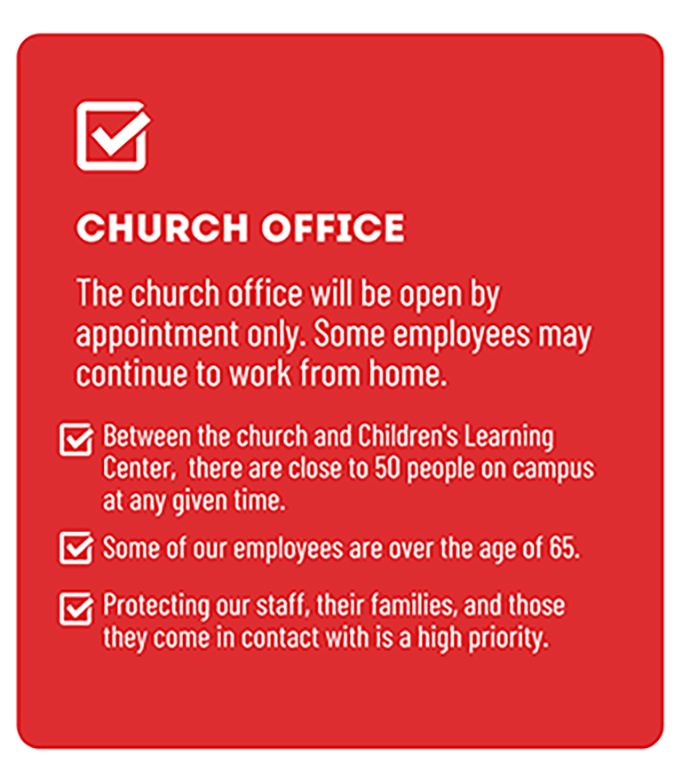 CHURCH OFFICE

The church office will be open by appointment only. Some employees may continue to work from home.

Between the church and Children's Learning Center,  there are close to 50 people on campus at any given time.

Some of our employees are over the age of 65.

Protecting our staff, their families, and those they come in contact with is a high priority.